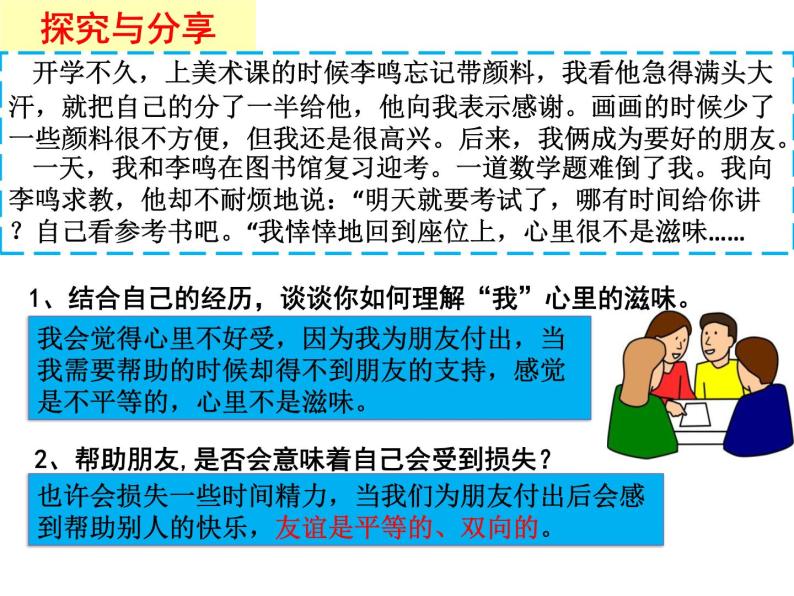 探究与分享

开学不久，上美术课的时候李鸣忘记带颜料，我看他急得满头大汗，就把自己的分了一半给他，他向我表示感谢。画画的时候少了一些颜料很不方便，但我还是很高兴。后来，我俩成为要好的朋友。

一天，我和李鸣在图书馆复习迎考。一道数学题难倒了我。我向李鸣求教，他却不耐烦地说：“明天就要考试了，哪有时间给你讲？自己看参考书吧。“我悻悻地回到座位上，心里很不是滋味……

1、结合自己的经历，谈谈你如何理解“我”心里的滋味。

我会觉得心里不好受，因为我为朋友付出，当我需要帮助的时候却得不到朋友的支持，感觉是不平等的，心里不是滋味。

2、帮助朋友,是否会意味着自己会受到损失？

也许会损失一些时间精力，当我们为朋友付出后会感到帮助别人的快乐，友谊是平等的、双向的。